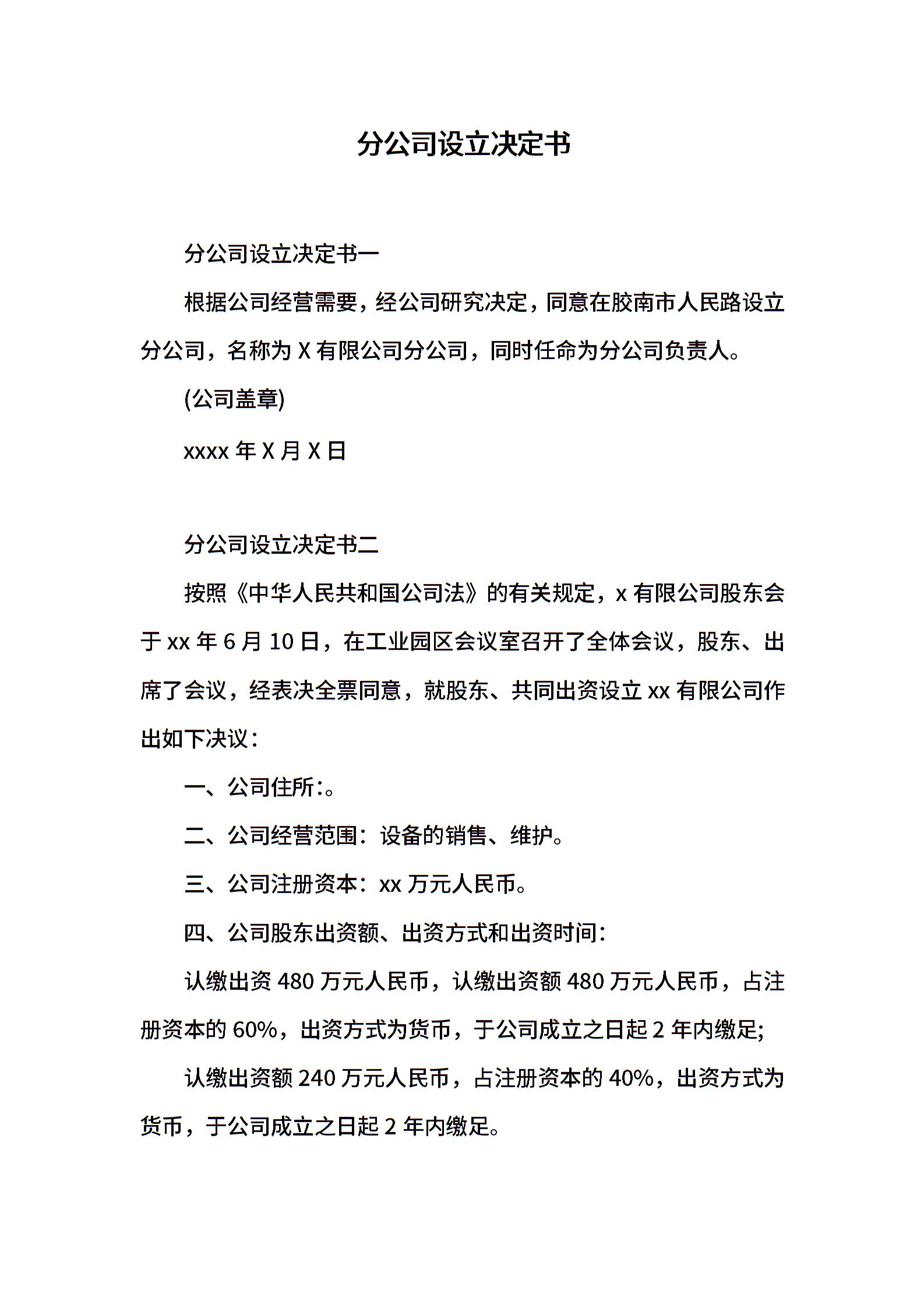 分公司设立决定书

分公司设立决定书一

根据公司经营需要，经公司研究决定，同意在胶南市人民路设立分公司，名称为 X 有限公司分公司，同时任命为分公司负责人。

(公司盖章)

xxxx 年 X 月 X 日

分公司设立决定书二

按照《中华人民共和国公司法》的有关规定，x 有限公司股东会于 xx 年 6 月 10 日，在工业园区会议室召开了全体会议，股东、出席了会议，经表决全票同意，就股东、共同出资设立 xx 有限公司作出如下决议：

一、公司住所:。

二、公司经营范围：设备的销售、维护。

三、公司注册资本：xx 万元人民币。

四、公司股东出资额、出资方式和出资时间：

认缴出资 480 万元人民币，认缴出资额 480 万元人民币，占注册资本的 60%，出资方式为货币，于公司成立之日起 2 年内缴足;

认缴出资额 240 万元人民币，占注册资本的 40%，出资方式为货币，于公司成立之日起 2 年内缴足。